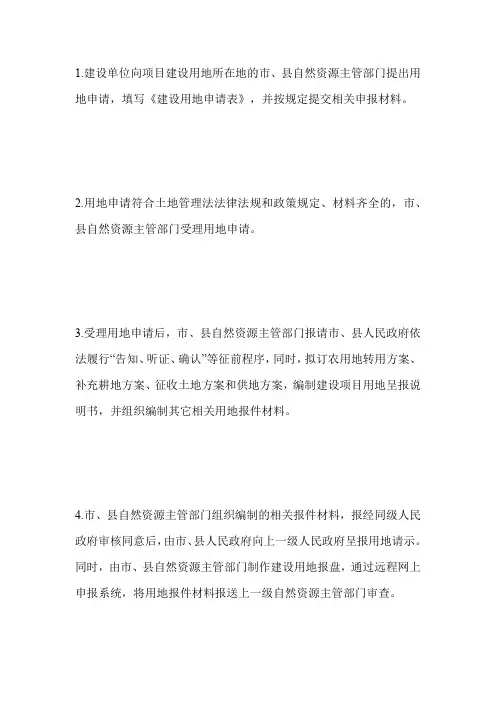 1.建设单位向项目建设用地所在地的市、县自然资源主管部门提出用地申请，填写《建设用地申请表》，并按规定提交相关申报材料。

2.用地申请符合土地管理法法律法规和政策规定、材料齐全的，市、县自然资源主管部门受理用地申请。

3.受理用地申请后，市、县自然资源主管部门报请市、县人民政府依法履行“告知、听证、确认”等征前程序，同时，拟订农用地转用方案、补充耕地方案、征收土地方案和供地方案，编制建设项目用地呈报说明书，并组织编制其它相关用地报件材料。

4.市、县自然资源主管部门组织编制的相关报件材料，报经同级人民政府审核同意后，由市、县人民政府向上一级人民政府呈报用地请示。同时，由市、县自然资源主管部门制作建设用地报盘，通过远程网上申报系统，将用地报件材料报送上一级自然资源主管部门审查。